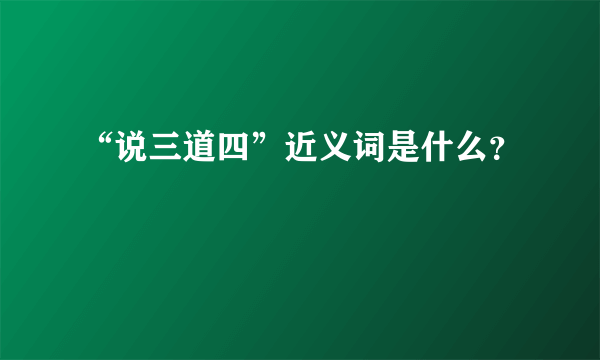 “说三道四”近义词是什么?